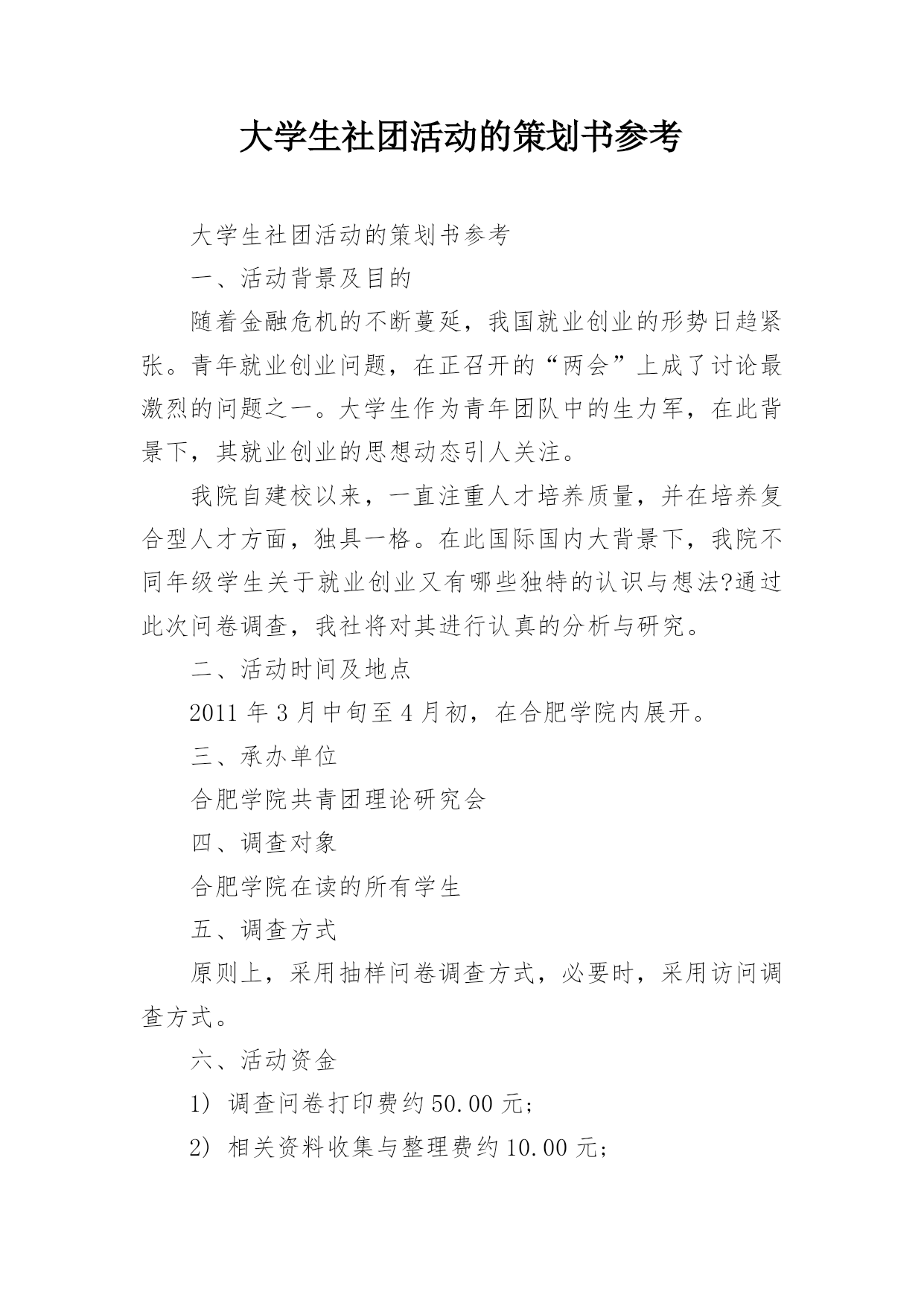 大学生社团活动的策划书参考

大学生社团活动的策划书参考

一、活动背景及目的

随着金融危机的不断蔓延，我国就业创业的形势日趋紧张。青年就业创业问题，在正召开的“两会”上成了讨论最激烈的问题之一。大学生作为青年团队中的生力军，在此背景下，其就业创业的思想动态引人关注。

我院自建校以来，一直注重人才培养质量，并在培养复合型人才方面，独具一格。在此国际国内大背景下，我院不同年级学生关于就业创业又有哪些独特的认识与想法?通过此次问卷调查，我社将对其进行认真的分析与研究。

二、活动时间及地点

2011 年 3 月中旬至 4 月初，在合肥学院内展开。

三、承办单位

合肥学院共青团理论研究会

四、调查对象

合肥学院在读的所有学生

五、调查方式

原则上，采用抽样问卷调查方式，必要时，采用访问调查方式。

六、活动资金

1） 调查问卷打印费约 50.00 元;

2） 相关资料收集与整理费约 10.00 元;